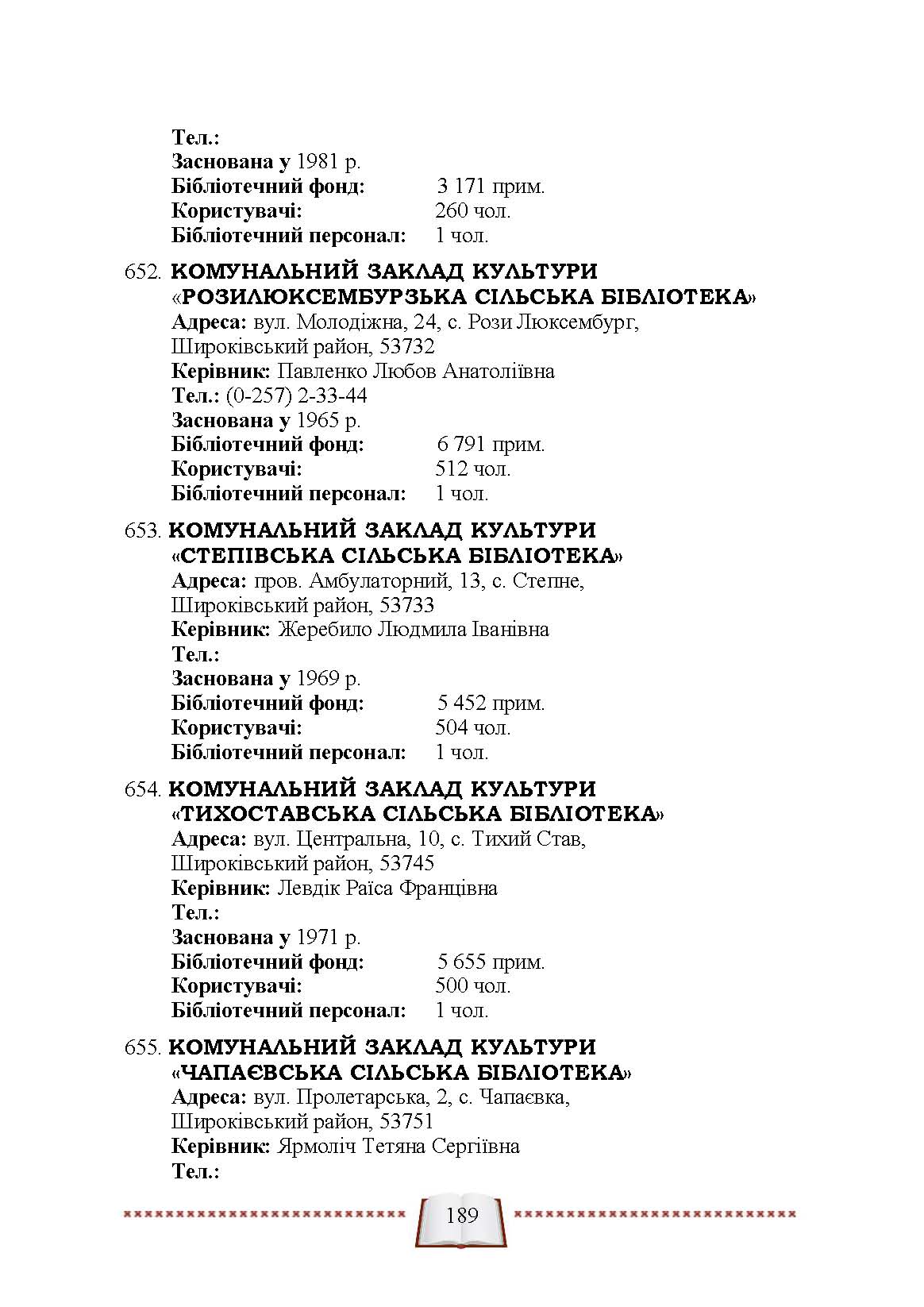 Тел.:
Заснована у 1981 р.
Бібліотечний фонд: 3 171 прим.
Користувачі: 260 чол.
Бібліотечний персонал: 1 чол.

652. КОМУНАЛЬНИЙ ЗАКЛАД КУЛЬТУРИ «РОЗИЛЮКСЕМБУРЗЬКА СІЛЬСЬКА БІБЛІОТЕКА»
Адреса: вул. Молодіжна, 24, с. Рози Люксембург, Широківський район, 53732
Керівник: Павленко Любов Анатоліївна
Тел.: (0-257) 2-33-44
Заснована у 1965 р.
Бібліотечний фонд: 6 791 прим.
Користувачі: 512 чол.
Бібліотечний персонал: 1 чол.

653. КОМУНАЛЬНИЙ ЗАКЛАД КУЛЬТУРИ «СТЕПІВСЬКА СІЛЬСЬКА БІБЛІОТЕКА»
Адреса: пров. Амбулаторний, 13, с. Степне, Широківський район, 53733
Керівник: Жеребило Людмила Іванівна
Тел.:
Заснована у 1969 р.
Бібліотечний фонд: 5 452 прим.
Користувачі: 504 чол.
Бібліотечний персонал: 1 чол.

654. КОМУНАЛЬНИЙ ЗАКЛАД КУЛЬТУРИ «ТИХОСТАВСЬКА СІЛЬСЬКА БІБЛІОТЕКА»
Адреса: вул. Центральна, 10, с. Тихий Став, Широківський район, 53745
Керівник: Левдік Раїса Францівна
Тел.:
Заснована у 1971 р.
Бібліотечний фонд: 5 655 прим.
Користувачі: 500 чол.
Бібліотечний персонал: 1 чол.

655. КОМУНАЛЬНИЙ ЗАКЛАД КУЛЬТУРИ «ЧАПАЄВСЬКА СІЛЬСЬКА БІБЛІОТЕКА»
Адреса: вул. Пролетарська, 2, с. Чапаєвка, Широківський район, 53751
Керівник: Ярмоліч Тетяна Сергіївна
Тел.:

189